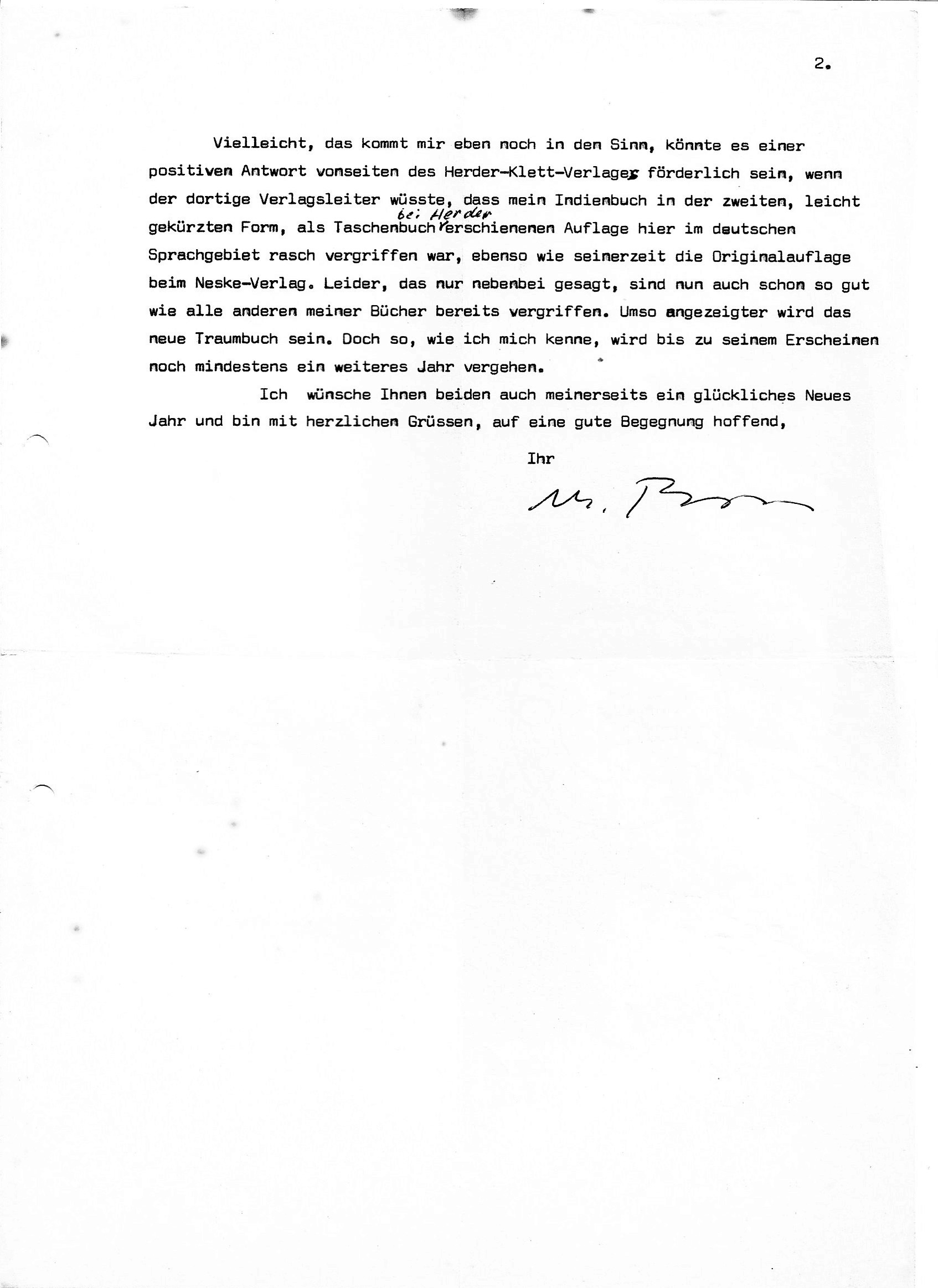 2.

Vielleicht, das kommt mir eben noch in den Sinn, könnte es einer positiven Antwort vonseiten des Herder-Klett-Verlages förderlich sein, wenn der dortige Verlagsleiter wüsste, dass mein Indienbuch in der zweiten, leicht gekürzten Form, als Taschenbuch bei Herder erschienenen Auflage hier im deutschen Sprachgebiet rasch vergriffen war, ebenso wie seinerzeit die Originalauflage beim Neske-Verlag. Leider, das nur nebenbei gesagt, sind nun auch schon so gut wie alle anderen meiner Bücher bereits vergriffen. Umso angezeigter wird das neue Traumbuch sein. Doch so, wie ich mich kenne, wird bis zu seinem Erscheinen noch mindestens ein weiteres Jahr vergehen.

Ich wünsche Ihnen beiden auch meinerseits ein glückliches Neues Jahr und bin mit herzlichen Grüssen, auf eine gute Begegnung hoffend,

Ihr

M. Boss